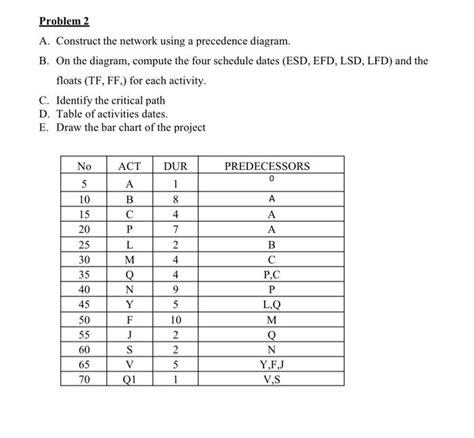 Problem 2

A. Construct the network using a precedence diagram.

B. On the diagram, compute the four schedule dates (ESD, EFD, LSD, LFD) and the floats (TF, FF,) for each activity.

C. Identify the critical path

D. Table of activities dates.

E. Draw the bar chart of the project

| No | ACT | DUR | PREDECESSORS |
|---|---|---|---|
| 5 | A | 1 | 0 |
| 10 | B | 8 | A |
| 15 | C | 4 | A |
| 20 | P | 7 | A |
| 25 | L | 2 | B |
| 30 | M | 4 | C |
| 35 | Q | 4 | P,C |
| 40 | N | 9 | P |
| 45 | Y | 5 | L,Q |
| 50 | F | 10 | M |
| 55 | J | 2 | Q |
| 60 | S | 2 | N |
| 65 | V | 5 | Y,F,J |
| 70 | Q1 | 1 | V,S |